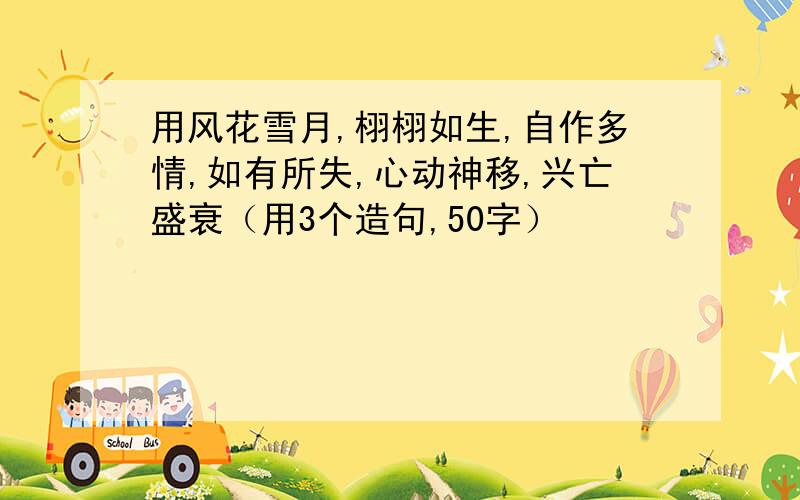 用风花雪月,栩栩如生,自作多情,如有所失,心动神移,兴亡盛衰（用3个造句,50字）

5

9

School Bus